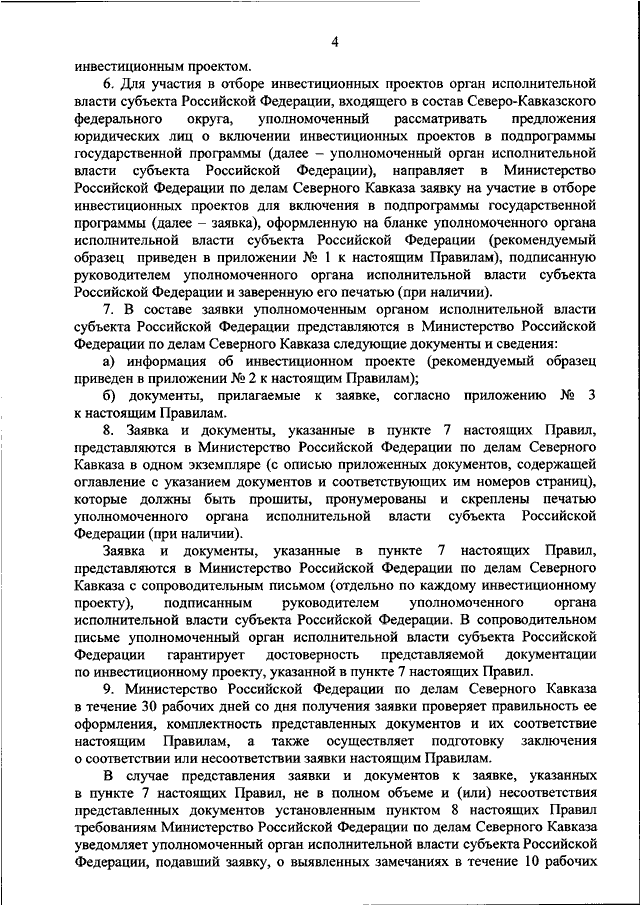 4

инвестиционным проектом.

6. Для участия в отборе инвестиционных проектов орган исполнительной власти субъекта Российской Федерации, входящего в состав Северо-Кавказского федерального округа, уполномоченный рассматривать предложения юридических лиц о включении инвестиционных проектов в подпрограммы государственной программы (далее – уполномоченный орган исполнительной власти субъекта Российской Федерации), направляет в Министерство Российской Федерации по делам Северного Кавказа заявку на участие в отборе инвестиционных проектов для включения в подпрограммы государственной программы (далее – заявка), оформленную на бланке уполномоченного органа исполнительной власти субъекта Российской Федерации (рекомендуемый образец приведен в приложении № 1 к настоящим Правилам), подписанную руководителем уполномоченного органа исполнительной власти субъекта Российской Федерации и заверенную его печатью (при наличии).

7. В составе заявки уполномоченным органом исполнительной власти субъекта Российской Федерации представляются в Министерство Российской Федерации по делам Северного Кавказа следующие документы и сведения:

а) информация об инвестиционном проекте (рекомендуемый образец приведен в приложении № 2 к настоящим Правилам);

б) документы, прилагаемые к заявке, согласно приложению № 3 к настоящим Правилам.

8. Заявка и документы, указанные в пункте 7 настоящих Правил, представляются в Министерство Российской Федерации по делам Северного Кавказа в одном экземпляре (с описью приложенных документов, содержащей оглавление с указанием документов и соответствующих им номеров страниц), которые должны быть прошиты, пронумерованы и скреплены печатью уполномоченного органа исполнительной власти субъекта Российской Федерации (при наличии).

Заявка и документы, указанные в пункте 7 настоящих Правил, представляются в Министерство Российской Федерации по делам Северного Кавказа с сопроводительным письмом (отдельно по каждому инвестиционному проекту), подписанным руководителем уполномоченного органа исполнительной власти субъекта Российской Федерации. В сопроводительном письме уполномоченный орган исполнительной власти субъекта Российской Федерации гарантирует достоверность представляемой документации по инвестиционному проекту, указанной в пункте 7 настоящих Правил.

9. Министерство Российской Федерации по делам Северного Кавказа в течение 30 рабочих дней со дня получения заявки проверяет правильность ее оформления, комплектность представленных документов и их соответствие настоящим Правилам, а также осуществляет подготовку заключения о соответствии или несоответствии заявки настоящим Правилам.

В случае представления заявки и документов к заявке, указанных в пункте 7 настоящих Правил, не в полном объеме и (или) несоответствия представленных документов установленным пунктом 8 настоящих Правил требованиям Министерство Российской Федерации по делам Северного Кавказа уведомляет уполномоченный орган исполнительной власти субъекта Российской Федерации, подавший заявку, о выявленных замечаниях в течение 10 рабочих